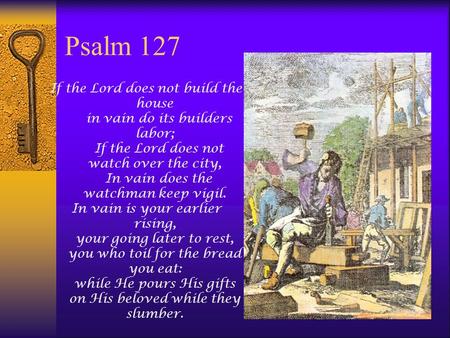 Psalm 127

If the Lord does not build the house
in vain do its builders labor;
If the Lord does not watch over the city,
In vain does the watchman keep vigil.
In vain is your earlier rising,
your going later to rest,
you who toil for the bread you eat:
while He pours His gifts on His beloved while they slumber.